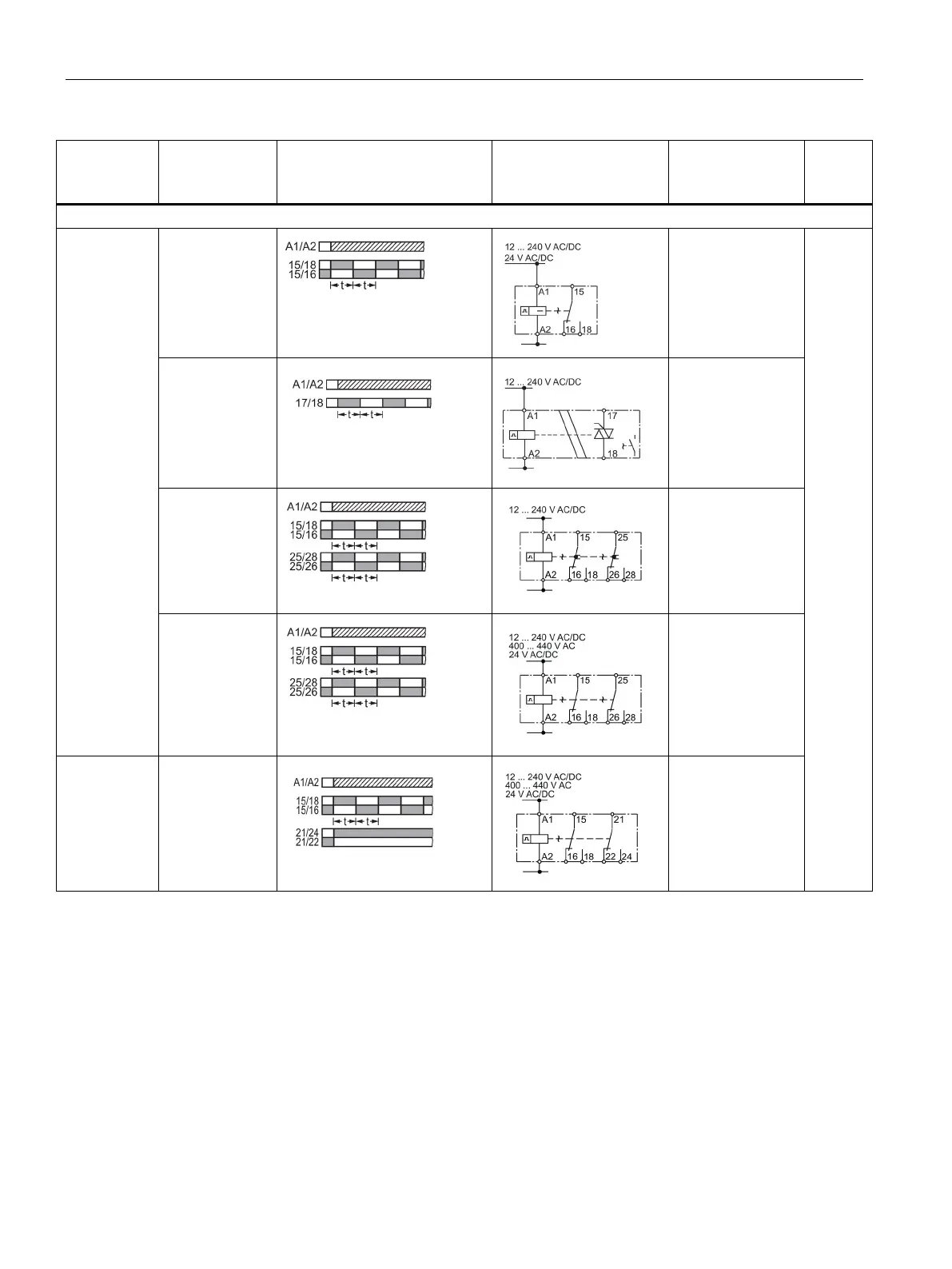 A1/A2
15/18
15/16
t t

12 ... 240 V AC/DC
24 V AC/DC
A1
15
A2
16 18

A1/A2
17/18
t t

12 ... 240 V AC/DC
A1
17
A2
18

A1/A2
15/18
15/16
t t
25/28
25/26
t t

12 ... 240 V AC/DC
A1
15
25
A2
16 18
26 28

A1/A2
15/18
15/16
t t
25/28
25/26
t t

12 ... 240 V AC/DC
400 ... 440 V AC
24 V AC/DC
A1
15
25
A2
16 18
26 28

A1/A2
15/18
15/16
t t
21/24
21/22

12 ... 240 V AC/DC
400 ... 440 V AC
24 V AC/DC
A1
15
21
A2
16 18
22 24